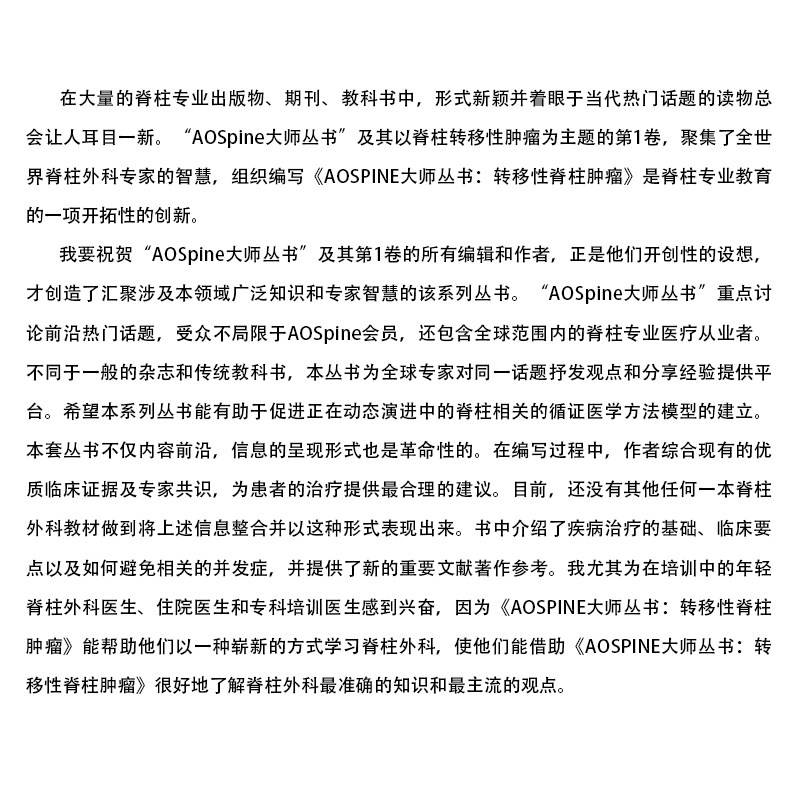 在大量的脊柱专业出版物、期刊、教科书中，形式新颖并着眼于当代热门话题的读物总会让人耳目一新。“AOSpine大师丛书”及其以脊柱转移性肿瘤为主题的第1卷，聚集了全世界脊柱外科专家的智慧，组织编写《AOSPINE大师丛书：转移性脊柱肿瘤》是脊柱专业教育的一项开拓性的创新。

我要祝贺“AOSpine大师丛书”及其第1卷的所有编辑和作者，正是他们开创性的设想，才创造了汇聚涉及本领域广泛知识和专家智慧的该系列丛书。“AOSpine大师丛书”重点讨论前沿热门话题，受众不局限于AOSpine会员，还包含全球范围内的脊柱专业医疗从业者。不同于一般的杂志和传统教科书，本丛书为全球专家对同一话题抒发观点和分享经验提供平台。希望本系列丛书能有助于促进正在动态演进中的脊柱相关的循证医学方法模型的建立。本套丛书不仅内容前沿，信息的呈现形式也是革命性的。在编写过程中，作者综合现有的优质临床证据及专家共识，为患者的治疗提供最合理的建议。目前，还没有其他任何一本脊柱外科教材做到将上述信息整合并以这种形式表现出来。书中介绍了疾病治疗的基础、临床要点以及如何避免相关的并发症，并提供了新的重要文献著作参考。我尤其为在培训中的年轻脊柱外科医生、住院医生和专科培训医生感到兴奋，因为《AOSPINE大师丛书：转移性脊柱肿瘤》能帮助他们以一种崭新的方式学习脊柱外科，使他们能借助《AOSPINE大师丛书：转移性脊柱肿瘤》很好地了解脊柱外科最准确的知识和最主流的观点。